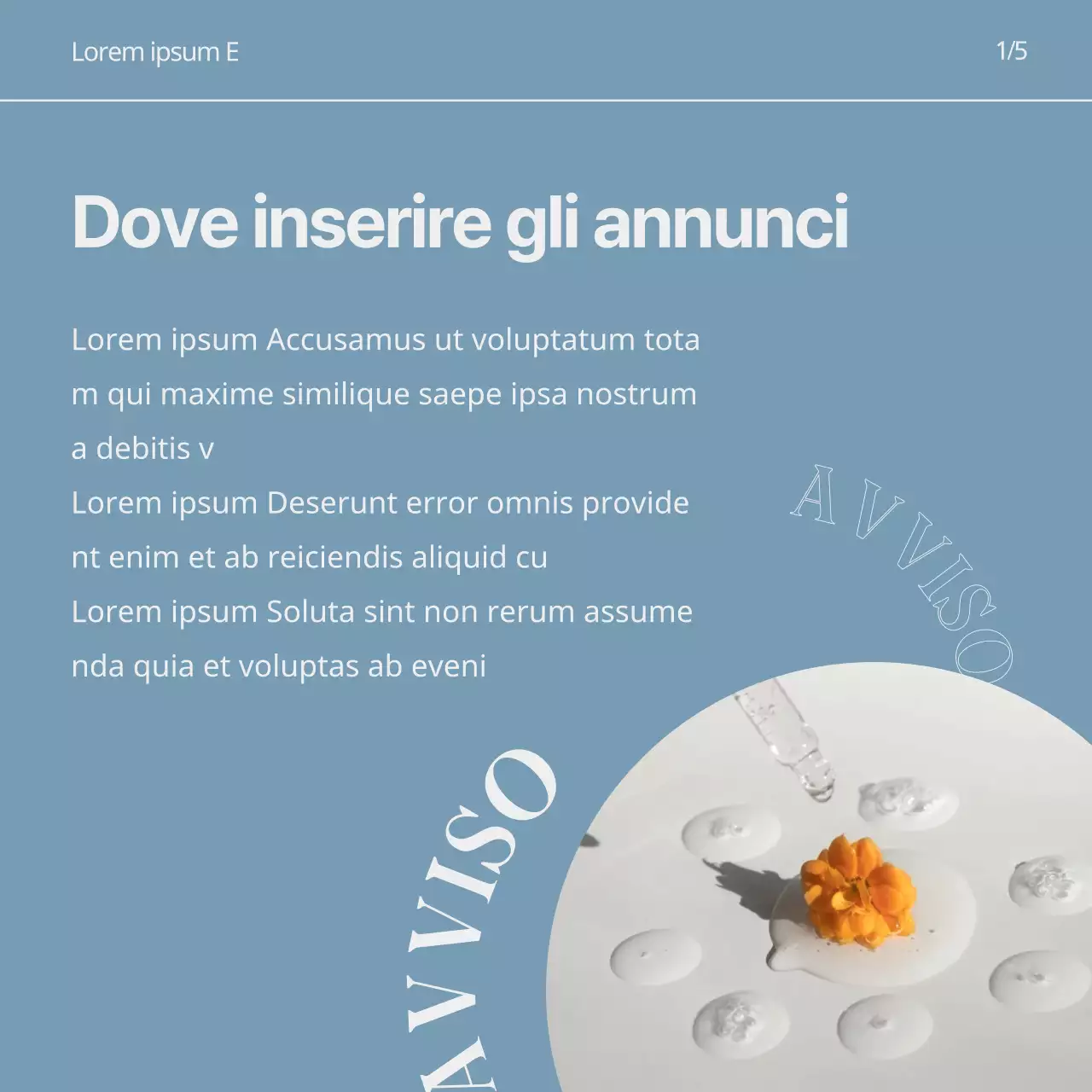 Lorem ipsum E

1/5

Dove inserire gli annunci

Lorem ipsum Accusamus ut voluptatum tota m qui maxime similique saepe ipsa nostrum a debitis v
Lorem ipsum Deserunt error omnis provide nt enim et ab reiciendis aliquid cu
Lorem ipsum Soluta sint non rerum assume nda quia et voluptas ab eveni

AVVISO

AVVISO